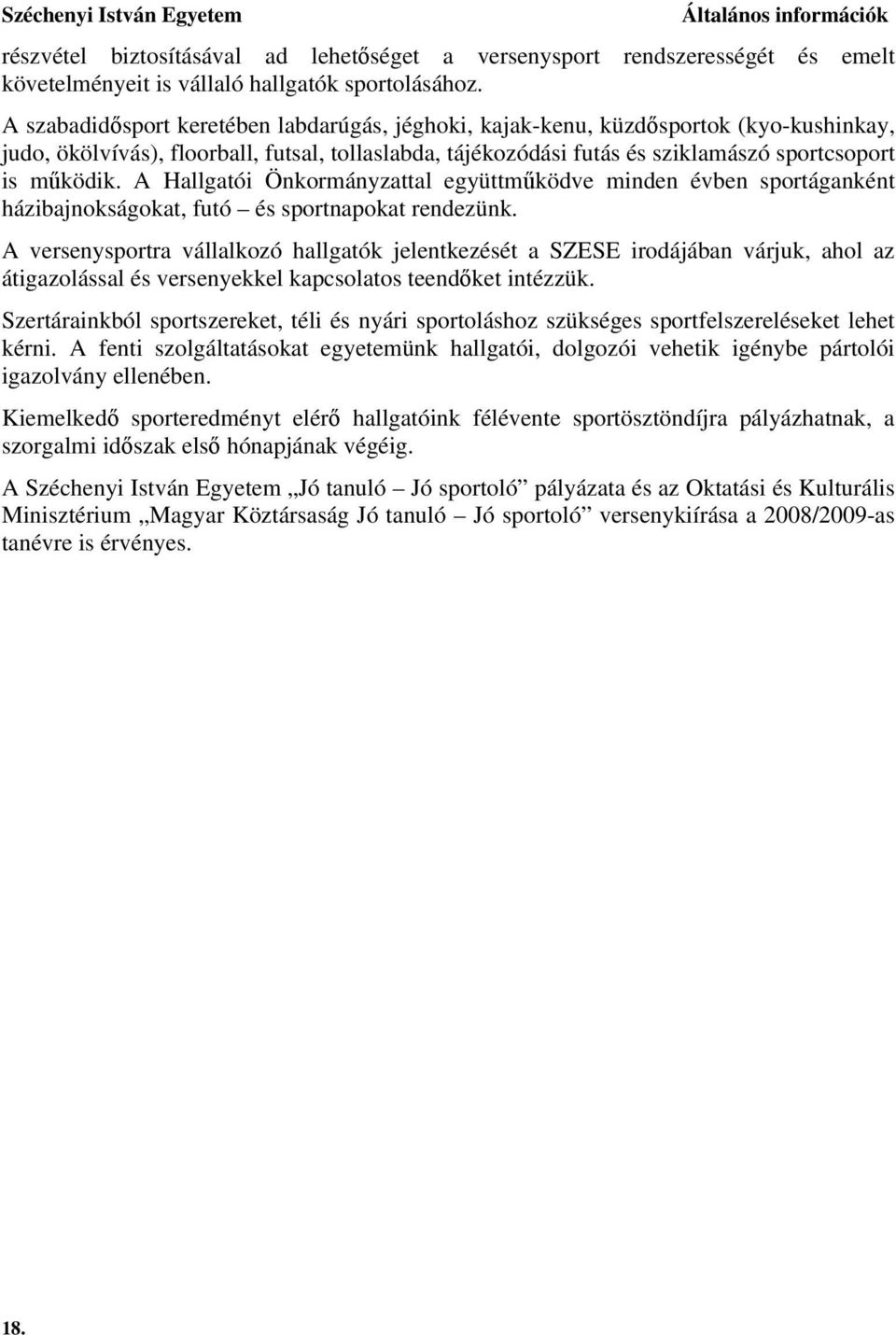 Széchenyi István Egyetem Általános információk

részvétel biztosításával ad lehetőséget a versenysport rendszerességét és emelt követelményeit is vállaló hallgatók sportolásához.

A szabadidősport keretében labdarúgás, jéghoki, kajak-kenu, küzdősportok (kyo-kushinkay, judo, ökölvívás), floorball, futsal, tollaslabda, tájékozódási futás és sziklamászó sportcsoport is működik. A Hallgatói Önkormányzattal együttműködve minden évben sportáganként házibajnokságokat, futó – és sportnapokat rendezünk.

A versenysportra vállalkozó hallgatók jelentkezését a SZESE irodájában várjuk, ahol az átigazolással és versenyekkel kapcsolatos teendőket intézzük.

Szertárainkból sportszereket, téli és nyári sportoláshoz szükséges sportfelszereléseket lehet kérni. A fenti szolgáltatásokat egyetemünk hallgatói, dolgozói vehetik igénybe pártolói igazolvány ellenében.

Kiemelkedő sporteredményt elérő hallgatóink félévente sportösztöndíjra pályázhatnak, a szorgalmi időszak első hónapjának végéig.

A Széchenyi István Egyetem „Jó tanuló – Jó sportoló” pályázata és az Oktatási és Kulturális Minisztérium „Magyar Köztársaság Jó tanuló – Jó sportoló” versenykiírása a 2008/2009-as tanévre is érvényes.

18.